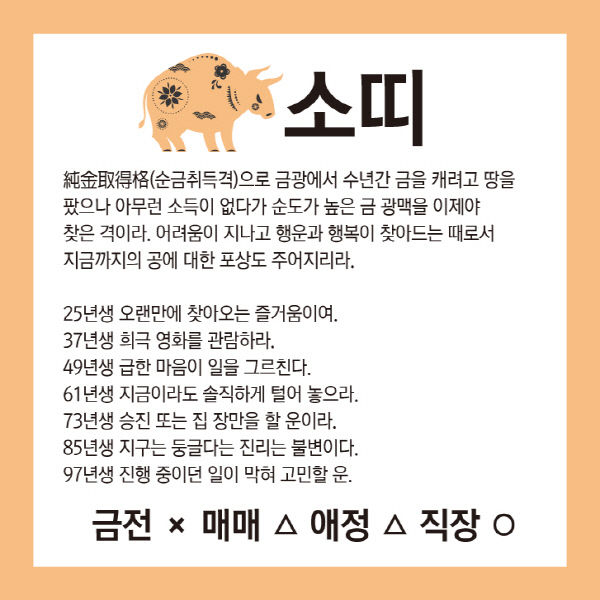 소띠

純金取得格(순금취득격)으로 금광에서 수년간 금을 캐려고 땅을 팠으나 아무런 소득이 없다가 순도가 높은 금 광맥을 이제야 찾은 격이라. 어려움이 지나고 행운과 행복이 찾아드는 때로서 지금까지의 공에 대한 포상도 주어지리라.

25년생 오랜만에 찾아오는 즐거움이여.
37년생 희극 영화를 관람하라.
49년생 급한 마음이 일을 그르친다.
61년생 지금이라도 솔직하게 털어 놓으라.
73년생 승진 또는 집 장만을 할 운이라.
85년생 지구는 둥글다는 진리는 불변이다.
97년생 진행 중이던 일이 막혀 고민할 운.

금전 × 매매 △ 애정 △ 직장 ○